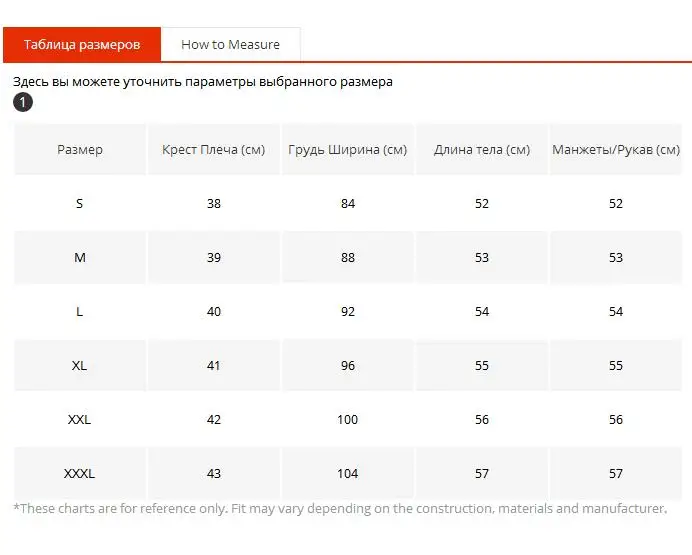 Таблица размеров How to Measure

Здесь вы можете уточнить параметры выбранного размера

1

| Размер | Крест Плеча (см) | Грудь Ширина (см) | Длина тела (см) | Манжеты/Рукав (см) |
|---|---|---|---|---|
| S | 38 | 84 | 52 | 52 |
| M | 39 | 88 | 53 | 53 |
| L | 40 | 92 | 54 | 54 |
| XL | 41 | 96 | 55 | 55 |
| XXL | 42 | 100 | 56 | 56 |
| XXXL | 43 | 104 | 57 | 57 |

*These charts are for reference only. Fit may vary depending on the construction, materials and manufacturer.